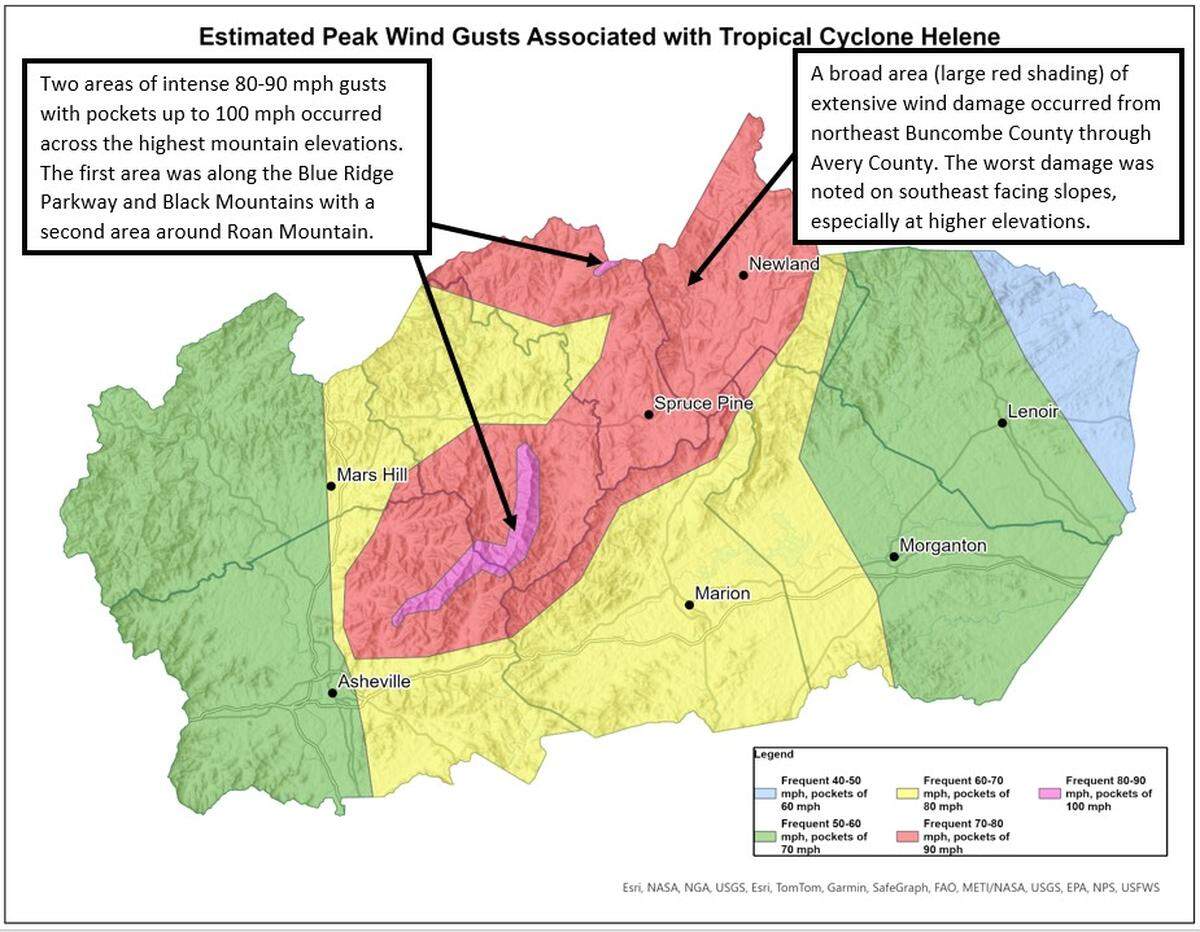 Estimated Peak Wind Gusts Associated with Tropical Cyclone Helene

Two areas of intense 80-90 mph gusts with pockets up to 100 mph occurred across the highest mountain elevations. The first area was along the Blue Ridge Parkway and Black Mountains with a second area around Roan Mountain.

A broad area (large red shading) of extensive wind damage occurred from northeast Buncombe County through Avery County. The worst damage was noted on southeast facing slopes, especially at higher elevations.

Newland

Spruce Pine

Lenoir

Mars Hill

Morganton

Marion

Asheville

Legend

Frequent 40-50 mph, pockets of 60 mph

Frequent 50-60 mph, pockets of 70 mph

Frequent 60-70 mph, pockets of 80 mph

Frequent 70-80 mph, pockets of 90 mph

Frequent 80-90 mph, pockets of 100 mph

Esri, NASA, NGA, USGS, Esri, TomTom, Garmin, SafeGraph, FAO, METI/NASA, USGS, EPA, NPS, USFWS